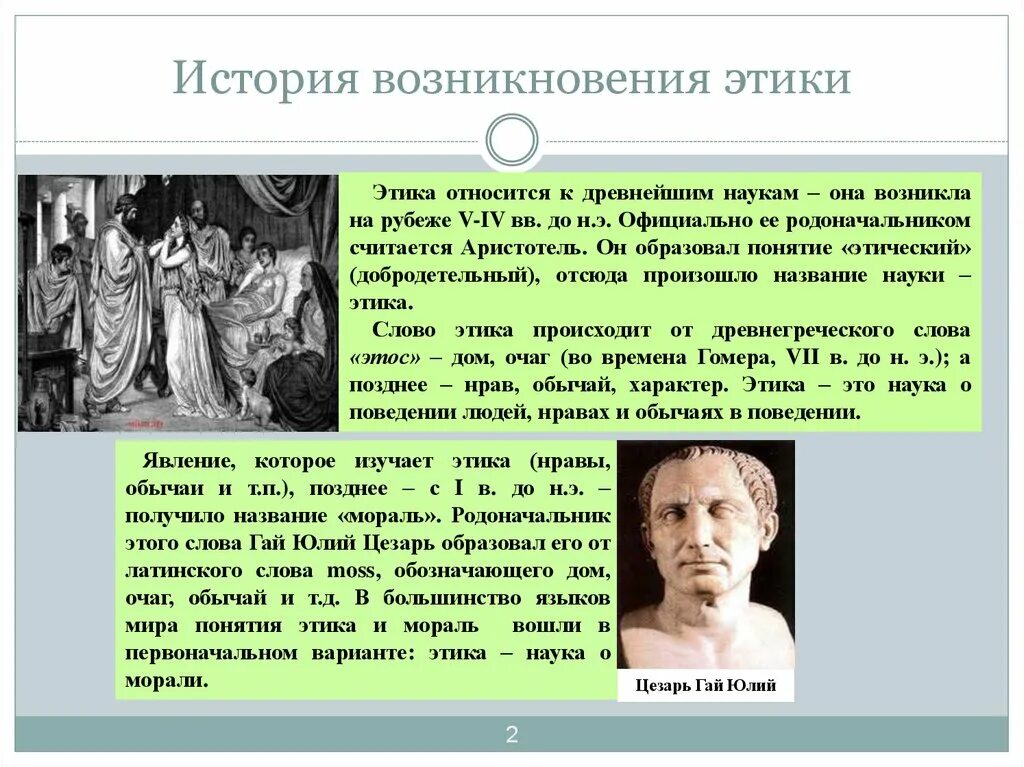 История возникновения этики

Этика относится к древнейшим наукам – она возникла на рубеже V-IV вв. до н.э. Официально ее родоначальником считается Аристотель. Он образовал понятие «этический» (добродетельный), отсюда произошло название науки – этика.

Слово этика происходит от древнегреческого слова «этос» – дом, очаг (во времена Гомера, VII в. до н. э.); а позднее – нрав, обычай, характер. Этика – это наука о поведении людей, нравах и обычаях в поведении.

Явление, которое изучает этика (нравы, обычаи и т.п.), позднее – с I в. до н.э. – получило название «мораль». Родоначальник этого слова Гай Юлий Цезарь образовал его от латинского слова moss, обозначающего дом, очаг, обычай и т.д. В большинство языков мира понятия этика и мораль вошли в первоначальном варианте: этика – наука о морали.

Цезарь Гай Юлий

2